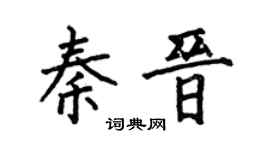 秦晋

词典网